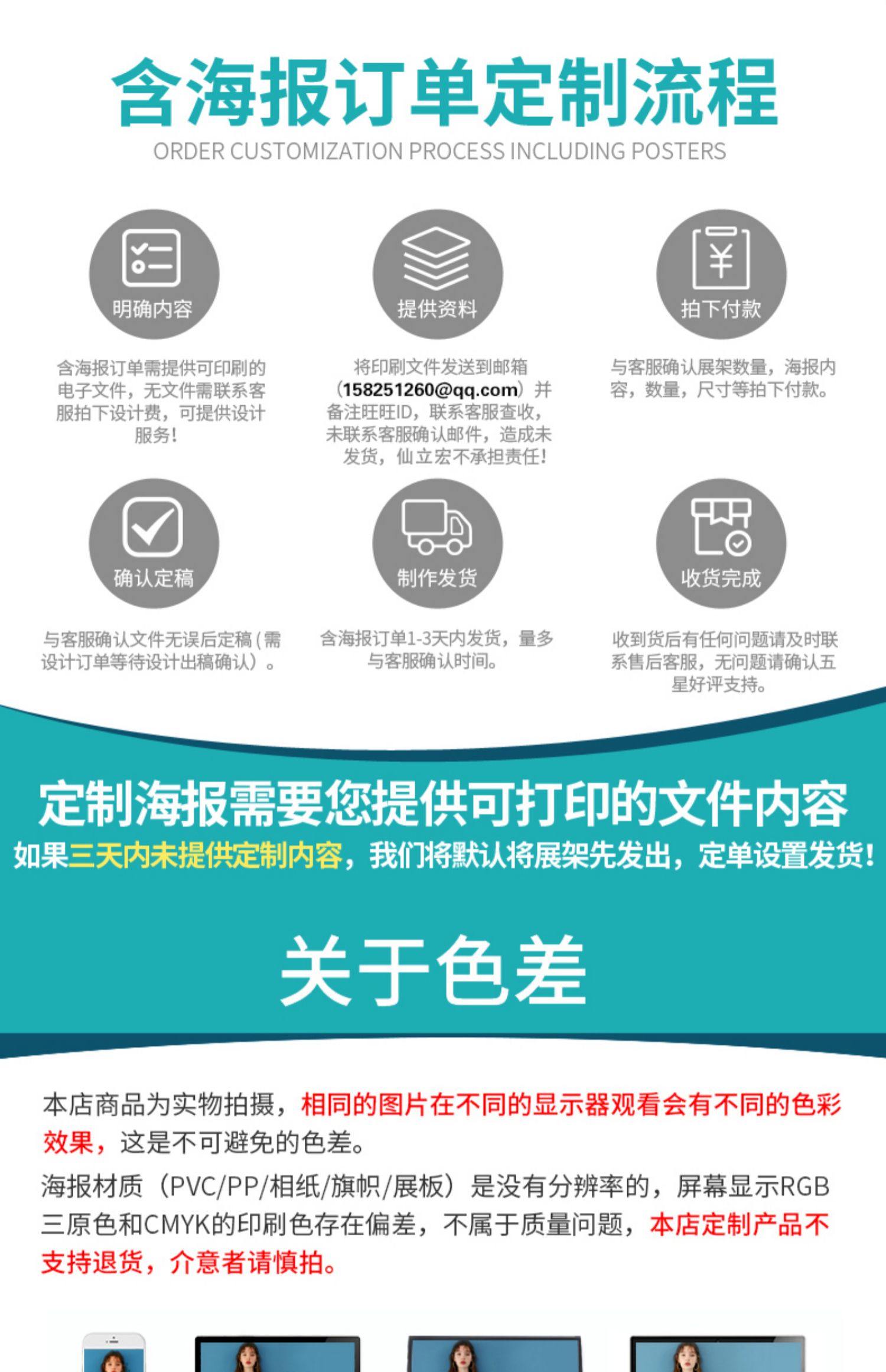 含海报订单定制流程

ORDER CUSTOMIZATION PROCESS INCLUDING POSTERS

明确内容

含海报订单需提供可印刷的电子文件，无文件需联系客服拍下设计费，可提供设计服务！

提供资料

将印刷文件发送到邮箱（158251260@qq.com）并备注旺旺ID，联系客服查收，未联系客服确认邮件，造成未发货，仙立宏不承担责任！

拍下付款

与客服确认展架数量，海报内容，数量，尺寸等拍下付款。

确认定稿

与客服确认文件无误后定稿（需设计订单等待设计出稿确认）。

制作发货

含海报订单1-3天内发货，量多与客服确认时间。

收货完成

收到货后有任何问题请及时联系售后客服，无问题请确认五星好评支持。

定制海报需要您提供可打印的文件内容

如果三天内未提供定制内容，我们将默认将展架先发出，定单设置发货！

关于色差

本店商品为实物拍摄，相同的图片在不同的显示器观看会有不同的色彩效果，这是不可避免的色差。

海报材质（PVC/PP/相纸/旗帜/展板）是没有分辨率的，屏幕显示RGB三原色和CMYK的印刷色存在偏差，不属于质量问题，本店定制产品不支持退货，介意者请慎拍。